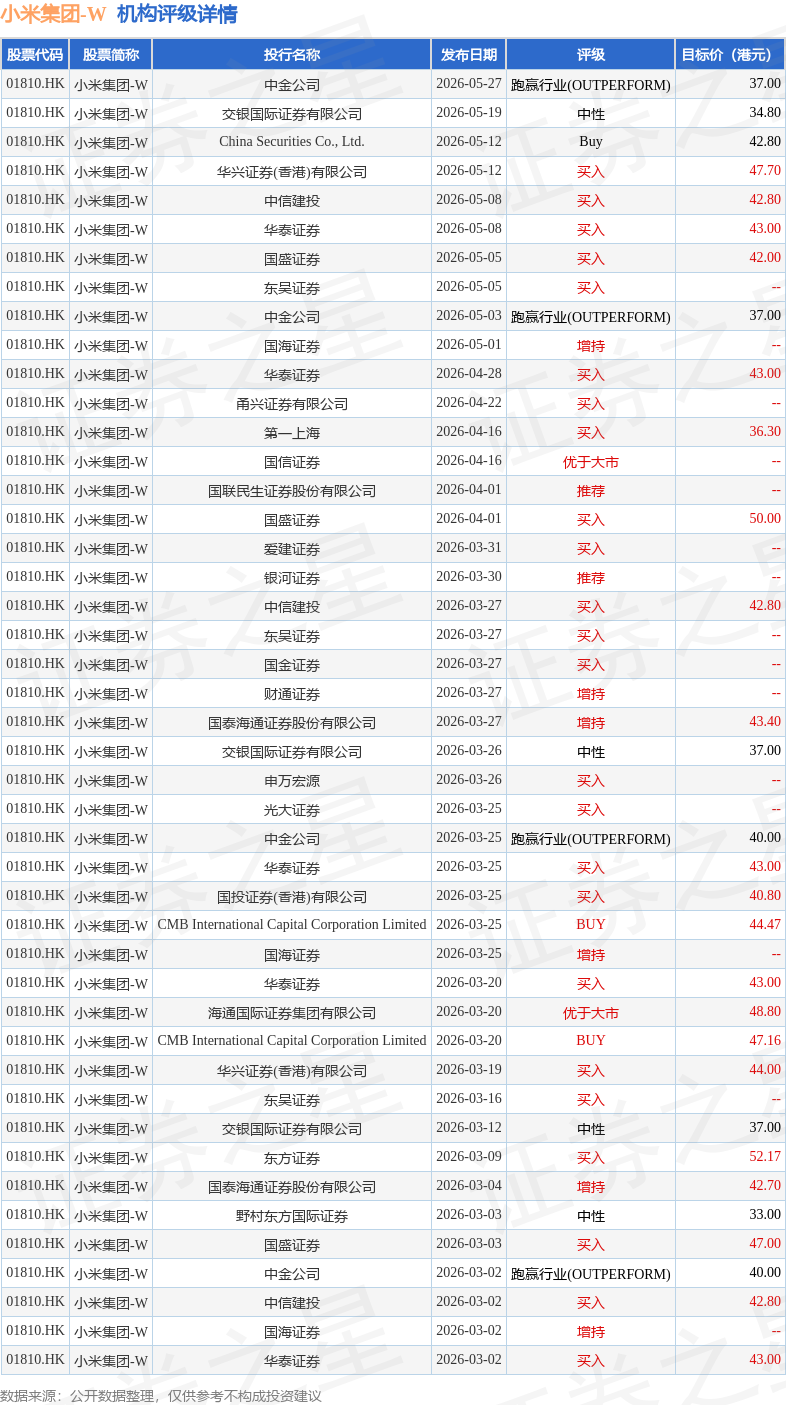 小米集团-W 机构评级详情

| 股票代码 | 股票简称 | 投行名称 | 发布日期 | 评级 | 目标价（港元） |
|---|---|---|---|---|---|
| 01810.HK | 小米集团-W | 中金公司 | 2026-05-27 | 跑赢行业(OUTPERFORM) | 37.00 |
| 01810.HK | 小米集团-W | 交银国际证券有限公司 | 2026-05-19 | 中性 | 34.80 |
| 01810.HK | 小米集团-W | China Securities Co., Ltd. | 2026-05-12 | Buy | 42.80 |
| 01810.HK | 小米集团-W | 华兴证券(香港)有限公司 | 2026-05-12 | 买入 | 47.70 |
| 01810.HK | 小米集团-W | 中信建投 | 2026-05-08 | 买入 | 42.80 |
| 01810.HK | 小米集团-W | 华泰证券 | 2026-05-08 | 买入 | 43.00 |
| 01810.HK | 小米集团-W | 国盛证券 | 2026-05-05 | 买入 | 42.00 |
| 01810.HK | 小米集团-W | 东吴证券 | 2026-05-05 | 买入 | -- |
| 01810.HK | 小米集团-W | 中金公司 | 2026-05-03 | 跑赢行业(OUTPERFORM) | 37.00 |
| 01810.HK | 小米集团-W | 国海证券 | 2026-05-01 | 增持 | -- |
| 01810.HK | 小米集团-W | 华泰证券 | 2026-04-28 | 买入 | 43.00 |
| 01810.HK | 小米集团-W | 甬兴证券有限公司 | 2026-04-22 | 买入 | -- |
| 01810.HK | 小米集团-W | 第一上海 | 2026-04-16 | 买入 | 36.30 |
| 01810.HK | 小米集团-W | 国信证券 | 2026-04-16 | 优于大市 | -- |
| 01810.HK | 小米集团-W | 国联民生证券股份有限公司 | 2026-04-01 | 推荐 | -- |
| 01810.HK | 小米集团-W | 国盛证券 | 2026-04-01 | 买入 | 50.00 |
| 01810.HK | 小米集团-W | 爱建证券 | 2026-03-31 | 买入 | -- |
| 01810.HK | 小米集团-W | 银河证券 | 2026-03-30 | 推荐 | -- |
| 01810.HK | 小米集团-W | 中信建投 | 2026-03-27 | 买入 | 42.80 |
| 01810.HK | 小米集团-W | 东吴证券 | 2026-03-27 | 买入 | -- |
| 01810.HK | 小米集团-W | 国金证券 | 2026-03-27 | 买入 | -- |
| 01810.HK | 小米集团-W | 财通证券 | 2026-03-27 | 增持 | -- |
| 01810.HK | 小米集团-W | 国泰海通证券股份有限公司 | 2026-03-27 | 增持 | 43.40 |
| 01810.HK | 小米集团-W | 交银国际证券有限公司 | 2026-03-26 | 中性 | 37.00 |
| 01810.HK | 小米集团-W | 申万宏源 | 2026-03-26 | 买入 | -- |
| 01810.HK | 小米集团-W | 光大证券 | 2026-03-25 | 买入 | -- |
| 01810.HK | 小米集团-W | 中金公司 | 2026-03-25 | 跑赢行业(OUTPERFORM) | 40.00 |
| 01810.HK | 小米集团-W | 华泰证券 | 2026-03-25 | 买入 | 43.00 |
| 01810.HK | 小米集团-W | 国投证券(香港)有限公司 | 2026-03-25 | 买入 | 40.80 |
| 01810.HK | 小米集团-W | CMB International Capital Corporation Limited | 2026-03-25 | BUY | 44.47 |
| 01810.HK | 小米集团-W | 国海证券 | 2026-03-25 | 增持 | -- |
| 01810.HK | 小米集团-W | 华泰证券 | 2026-03-20 | 买入 | 43.00 |
| 01810.HK | 小米集团-W | 海通国际证券集团有限公司 | 2026-03-20 | 优于大市 | 48.80 |
| 01810.HK | 小米集团-W | CMB International Capital Corporation Limited | 2026-03-20 | BUY | 47.16 |
| 01810.HK | 小米集团-W | 华兴证券(香港)有限公司 | 2026-03-19 | 买入 | 44.00 |
| 01810.HK | 小米集团-W | 东吴证券 | 2026-03-16 | 买入 | -- |
| 01810.HK | 小米集团-W | 交银国际证券有限公司 | 2026-03-12 | 中性 | 37.00 |
| 01810.HK | 小米集团-W | 东方证券 | 2026-03-09 | 买入 | 52.17 |
| 01810.HK | 小米集团-W | 国泰海通证券股份有限公司 | 2026-03-04 | 增持 | 42.70 |
| 01810.HK | 小米集团-W | 野村东方国际证券 | 2026-03-03 | 中性 | 33.00 |
| 01810.HK | 小米集团-W | 国盛证券 | 2026-03-03 | 买入 | 47.00 |
| 01810.HK | 小米集团-W | 中金公司 | 2026-03-02 | 跑赢行业(OUTPERFORM) | 40.00 |
| 01810.HK | 小米集团-W | 中信建投 | 2026-03-02 | 买入 | 42.80 |
| 01810.HK | 小米集团-W | 国海证券 | 2026-03-02 | 增持 | -- |
| 01810.HK | 小米集团-W | 华泰证券 | 2026-03-02 | 买入 | 43.00 |

数据来源：公开数据整理，仅供参考不构成投资建议

证券之星